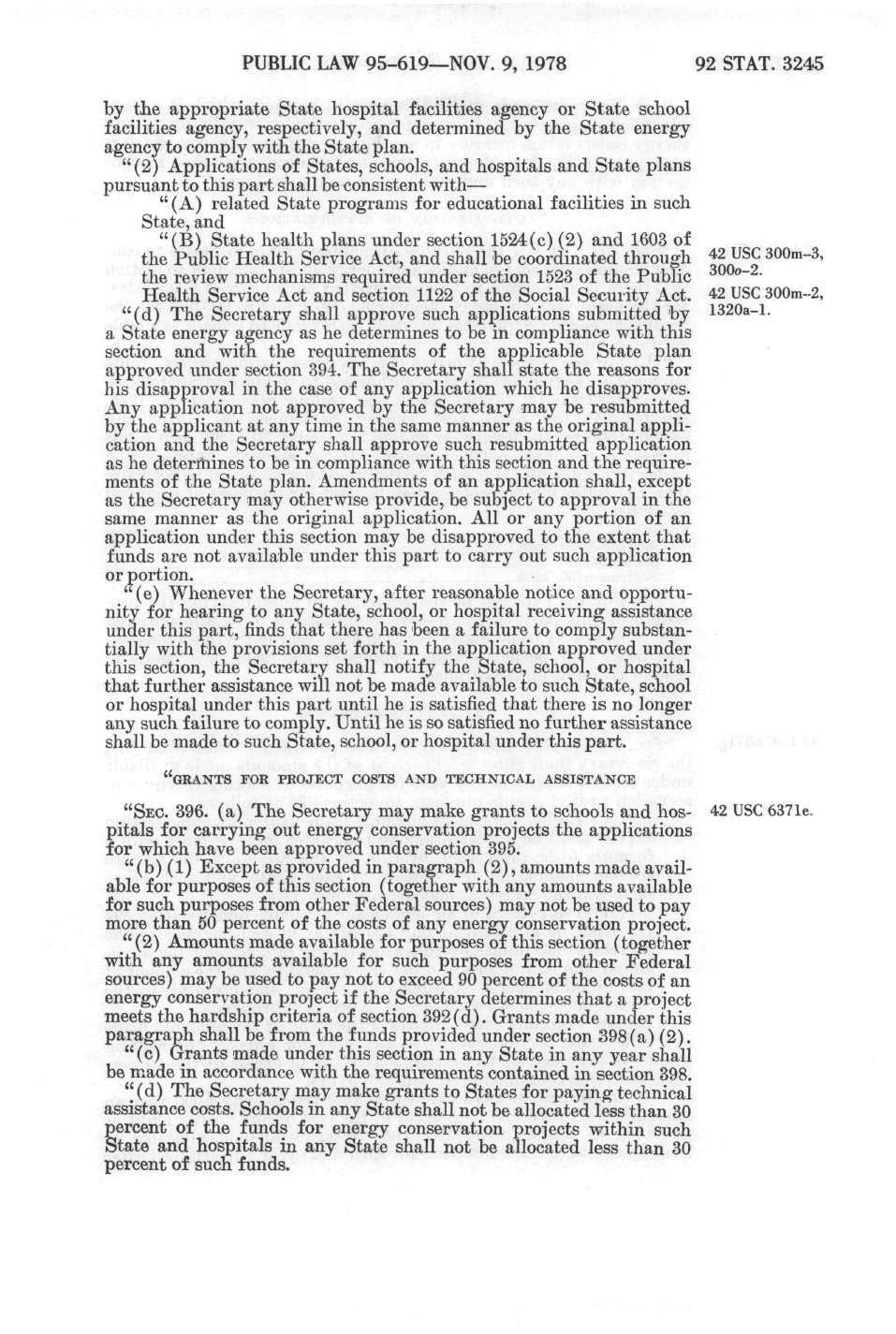 PUBLIC LAW 95-619—NOV. 9, 1978 92 STAT. 3245

by the appropriate State hospital facilities agency or State school facilities agency, respectively, and determined by the State energy agency to comply with the State plan.

"(2) Applications of States, schools, and hospitals and State plans pursuant to this part shall be consistent with—

"(A) related State programs for educational facilities in such State, and

"(B) State health plans under section 1524(c)(2) and 1603 of the Public Health Service Act, and shall be coordinated through the review mechanisms required under section 1523 of the Public Health Service Act and section 1122 of the Social Security Act.

42 USC 300m-3, 300o-2.

42 USC 300m-2, 1320a-1.

"(d) The Secretary shall approve such applications submitted by a State energy agency as he determines to be in compliance with this section and with the requirements of the applicable State plan approved under section 394. The Secretary shall state the reasons for his disapproval in the case of any application which he disapproves. Any application not approved by the Secretary may be resubmitted by the applicant at any time in the same manner as the original application and the Secretary shall approve such resubmitted application as he determines to be in compliance with this section and the requirements of the State plan. Amendments of an application shall, except as the Secretary may otherwise provide, be subject to approval in the same manner as the original application. All or any portion of an application under this section may be disapproved to the extent that funds are not available under this part to carry out such application or portion.

"(e) Whenever the Secretary, after reasonable notice and opportunity for hearing to any State, school, or hospital receiving assistance under this part, finds that there has been a failure to comply substantially with the provisions set forth in the application approved under this section, the Secretary shall notify the State, school, or hospital that further assistance will not be made available to such State, school or hospital under this part until he is satisfied that there is no longer any such failure to comply. Until he is so satisfied no further assistance shall be made to such State, school, or hospital under this part.

"GRANTS FOR PROJECT COSTS AND TECHNICAL ASSISTANCE

"SEC. 396. (a) The Secretary may make grants to schools and hospitals for carrying out energy conservation projects the applications for which have been approved under section 395.

42 USC 6371e.

"(b)(1) Except as provided in paragraph (2), amounts made available for purposes of this section (together with any amounts available for such purposes from other Federal sources) may not be used to pay more than 50 percent of the costs of any energy conservation project.

"(2) Amounts made available for purposes of this section (together with any amounts available for such purposes from other Federal sources) may be used to pay not to exceed 90 percent of the costs of an energy conservation project if the Secretary determines that a project meets the hardship criteria of section 392(d). Grants made under this paragraph shall be from the funds provided under section 398(a)(2).

"(c) Grants made under this section in any State in any year shall be made in accordance with the requirements contained in section 398.

"(d) The Secretary may make grants to States for paying technical assistance costs. Schools in any State shall not be allocated less than 30 percent of the funds for energy conservation projects within such State and hospitals in any State shall not be allocated less than 30 percent of such funds.